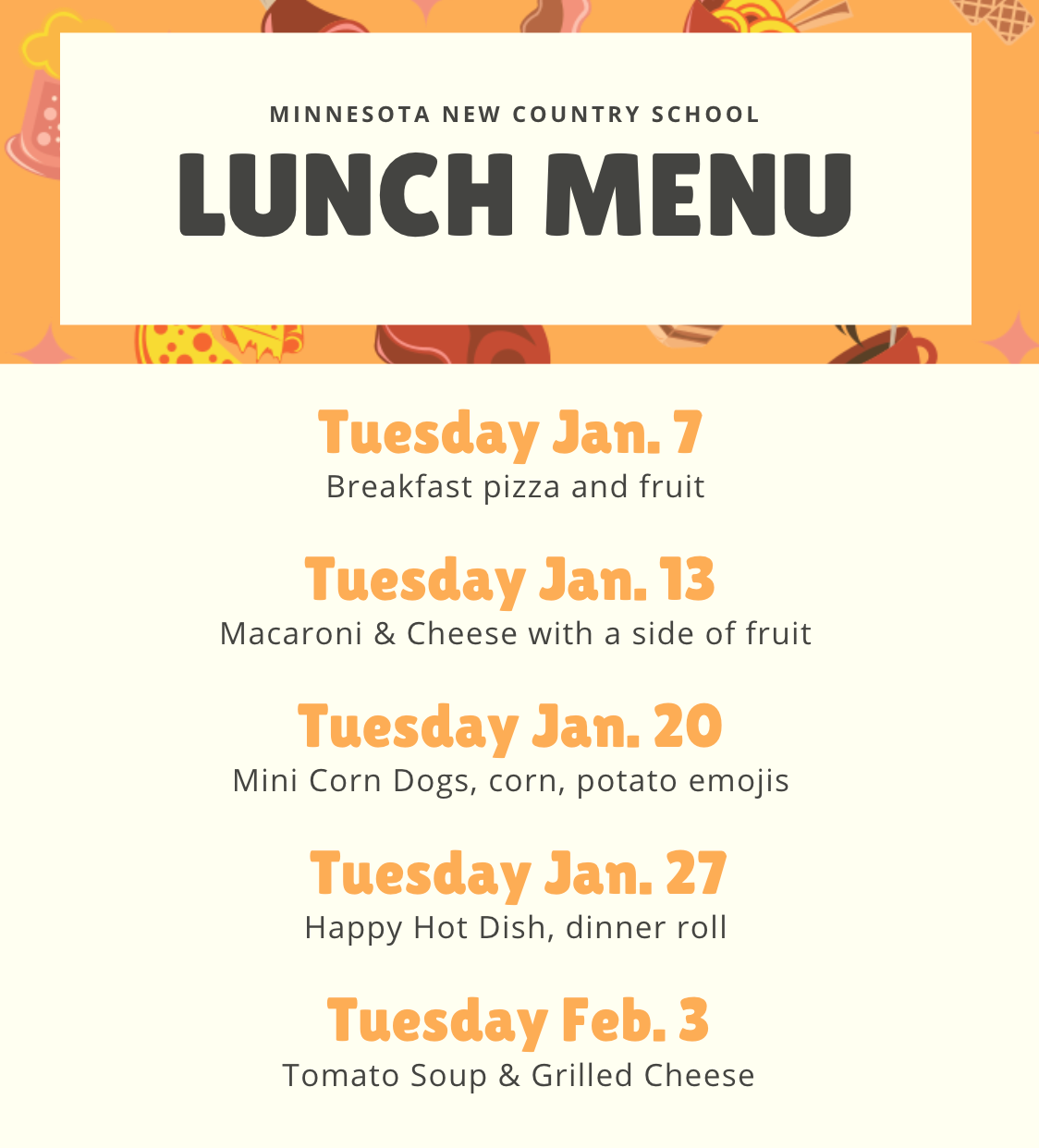 MINNESOTA NEW COUNTRY SCHOOL

LUNCH MENU

Tuesday Jan. 7
Breakfast pizza and fruit

Tuesday Jan. 13
Macaroni & Cheese with a side of fruit

Tuesday Jan. 20
Mini Corn Dogs, corn, potato emojis

Tuesday Jan. 27
Happy Hot Dish, dinner roll

Tuesday Feb. 3
Tomato Soup & Grilled Cheese